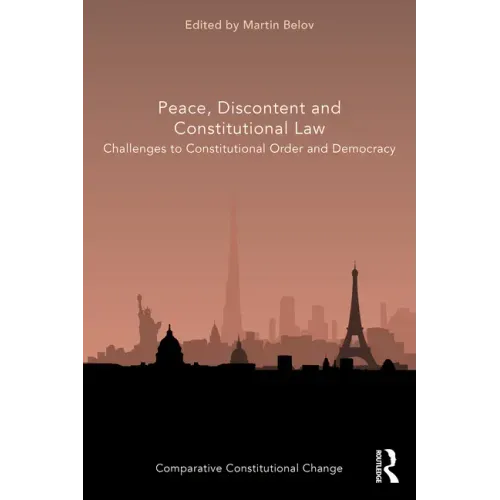 Edited by Martin Belov

Peace, Discontent and Constitutional Law

Challenges to Constitutional Order and Democracy

Comparative Constitutional Change

ROUTLEDGE